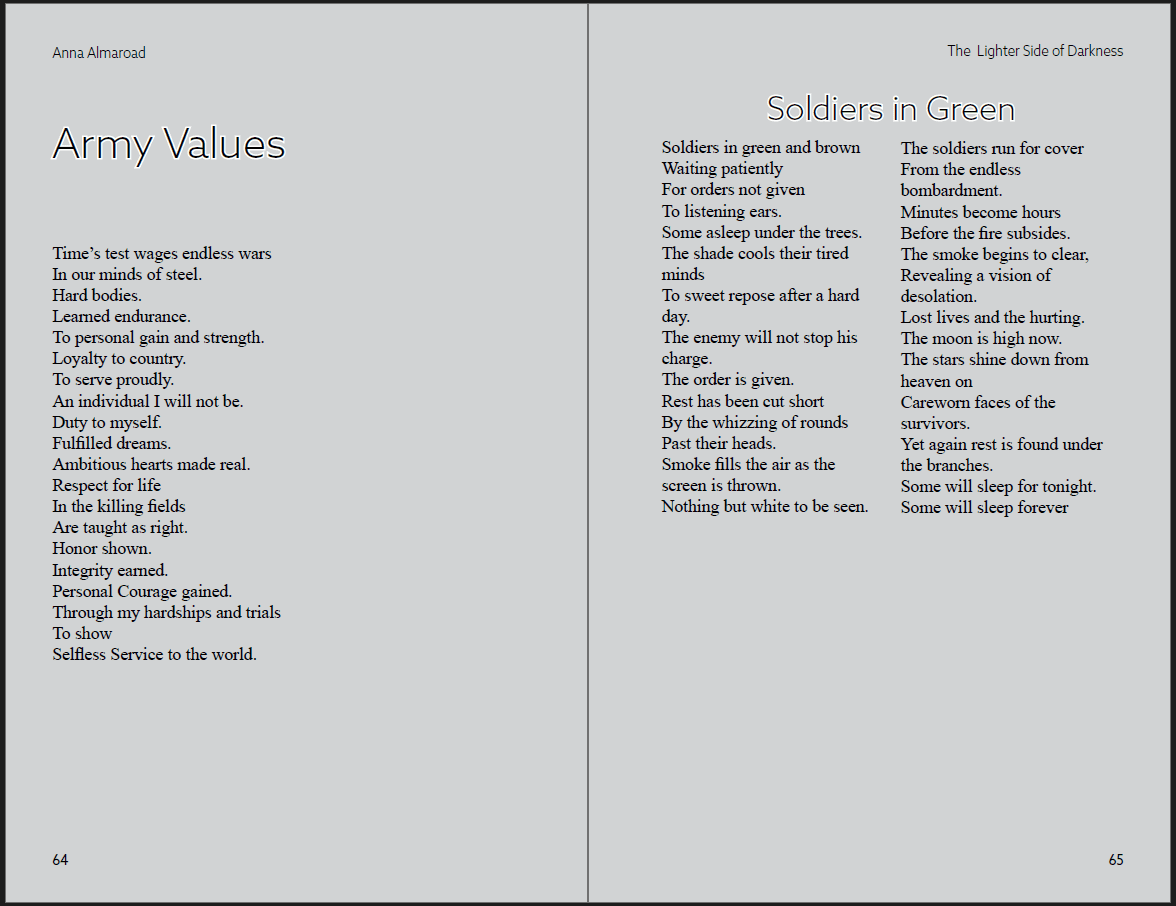 Anna Almaroad

Army Values

Time's test wages endless wars
In our minds of steel.
Hard bodies.
Learned endurance.
To personal gain and strength.
Loyalty to country.
To serve proudly.
An individual I will not be.
Duty to myself.
Fulfilled dreams.
Ambitious hearts made real.
Respect for life
In the killing fields
Are taught as right.
Honor shown.
Integrity earned.
Personal Courage gained.
Through my hardships and trials
To show
Selfless Service to the world.

64

The Lighter Side of Darkness

Soldiers in Green

Soldiers in green and brown
Waiting patiently
For orders not given
To listening ears.
Some asleep under the trees.
The shade cools their tired minds
To sweet repose after a hard day.
The enemy will not stop his charge.
The order is given.
Rest has been cut short
By the whizzing of rounds
Past their heads.
Smoke fills the air as the screen is thrown.
Nothing but white to be seen.

The soldiers run for cover
From the endless bombardment.
Minutes become hours
Before the fire subsides.
The smoke begins to clear,
Revealing a vision of desolation.
Lost lives and the hurting.
The moon is high now.
The stars shine down from heaven on
Careworn faces of the survivors.
Yet again rest is found under the branches.
Some will sleep for tonight.
Some will sleep forever

65